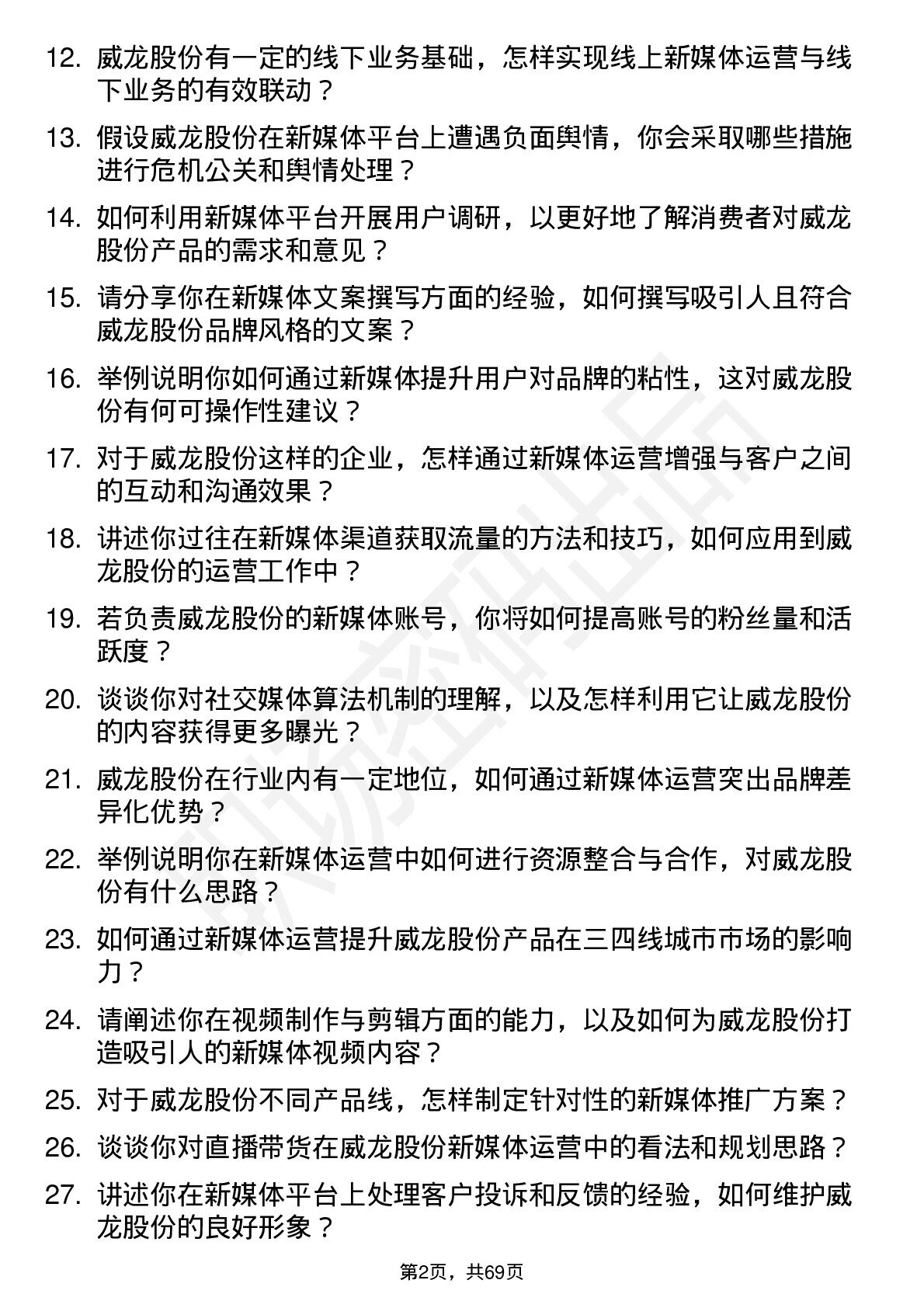 12. 威龙股份有一定的线下业务基础，怎样实现线上新媒体运营与线下业务的有效联动？

13. 假设威龙股份在新媒体平台上遭遇负面舆情，你会采取哪些措施进行危机公关和舆情处理？

14. 如何利用新媒体平台开展用户调研，以更好地了解消费者对威龙股份产品的需求和意见？

15. 请分享你在新媒体文案撰写方面的经验，如何撰写吸引人且符合威龙股份品牌风格的文案？

16. 举例说明你如何通过新媒体提升用户对品牌的粘性，这对威龙股份有何可操作性建议？

17. 对于威龙股份这样的企业，怎样通过新媒体运营增强与客户之间的互动和沟通效果？

18. 讲述你过往在新媒体渠道获取流量的方法和技巧，如何应用到威龙股份的运营工作中？

19. 若负责威龙股份的新媒体账号，你将如何提高账号的粉丝量和活跃度？

20. 谈谈你对社交媒体算法机制的理解，以及怎样利用它让威龙股份的内容获得更多曝光？

21. 威龙股份在行业内有一定地位，如何通过新媒体运营突出品牌差异化优势？

22. 举例说明你在新媒体运营中如何进行资源整合与合作，对威龙股份有什么思路？

23. 如何通过新媒体运营提升威龙股份产品在三四线城市市场的影响力？

24. 请阐述你在视频制作与剪辑方面的能力，以及如何为威龙股份打造吸引人的新媒体视频内容？

25. 对于威龙股份不同产品线，怎样制定针对性的新媒体推广方案？

26. 谈谈你对直播带货在威龙股份新媒体运营中的看法和规划思路？

27. 讲述你在新媒体平台上处理客户投诉和反馈的经验，如何维护威龙股份的良好形象？

第2页，共69页